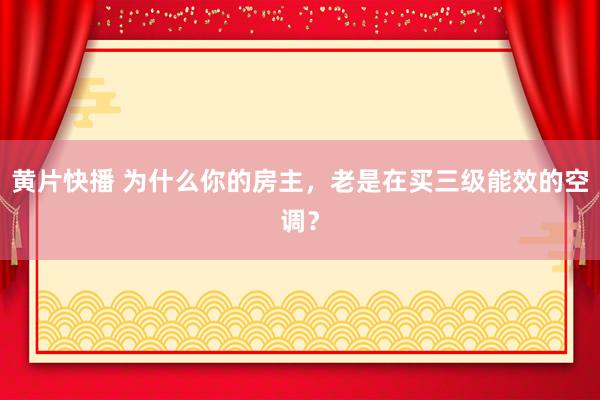 黄片快播 为什么你的房主，老是在买三级能效的空调？